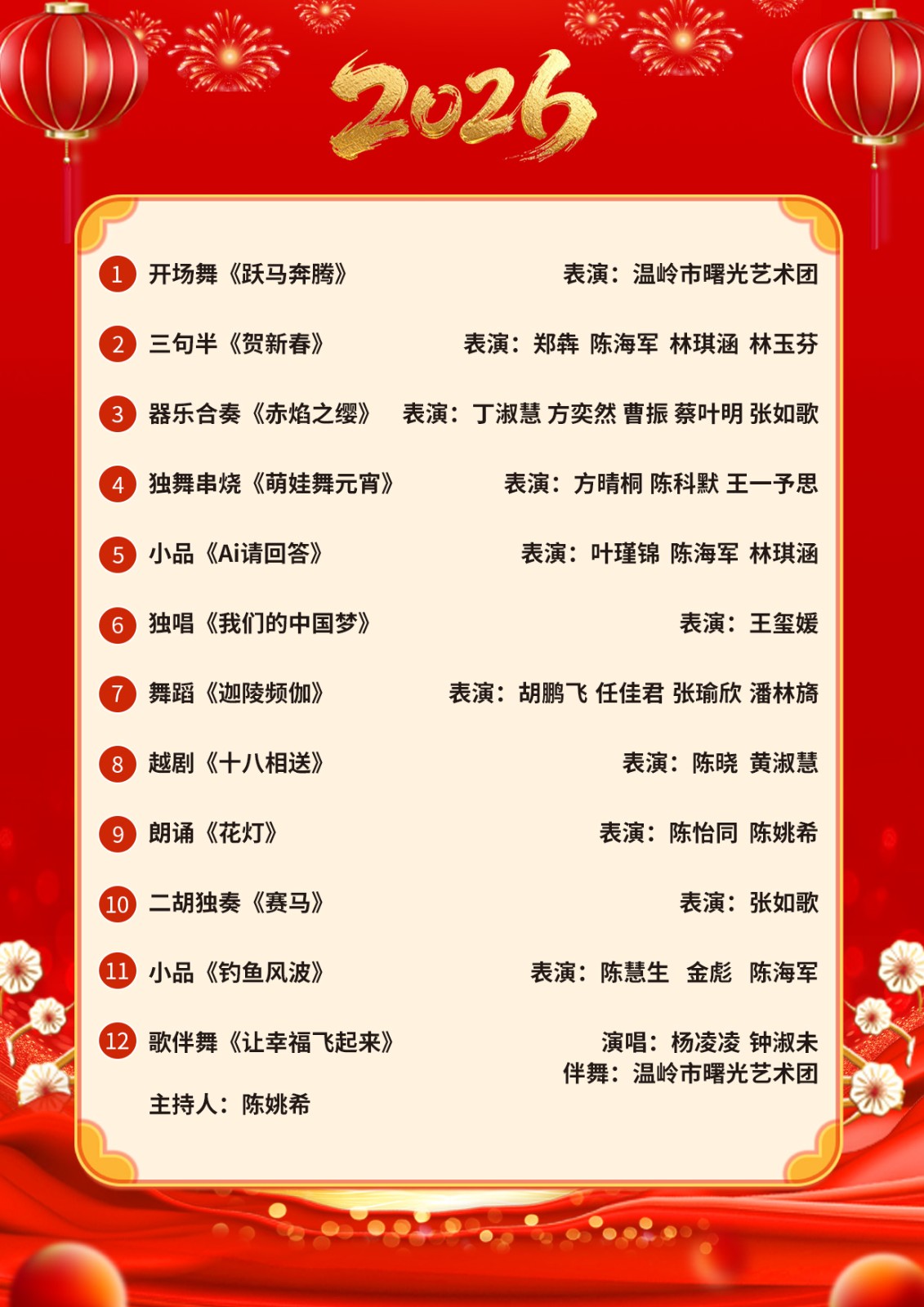 2026

1 开场舞《跃马奔腾》 表演：温岭市曙光艺术团

2 三句半《贺新春》 表演：郑犇 陈海军 林琪涵 林玉芬

3 器乐合奏《赤焰之缨》 表演：丁淑慧 方奕然 曹振 蔡叶明 张如歌

4 独舞串烧《萌娃舞元宵》 表演：方晴桐 陈科默 王一予思

5 小品《Ai请回答》 表演：叶瑾锦 陈海军 林琪涵

6 独唱《我们的中国梦》 表演：王玺媛

7 舞蹈《迦陵频伽》 表演：胡鹏飞 任佳君 张瑜欣 潘林旖

8 越剧《十八相送》 表演：陈晓 黄淑慧

9 朗诵《花灯》 表演：陈怡同 陈姚希

10 二胡独奏《赛马》 表演：张如歌

11 小品《钓鱼风波》 表演：陈慧生 金彪 陈海军

12 歌伴舞《让幸福飞起来》 演唱：杨凌凌 钟淑未
伴舞：温岭市曙光艺术团

主持人：陈姚希